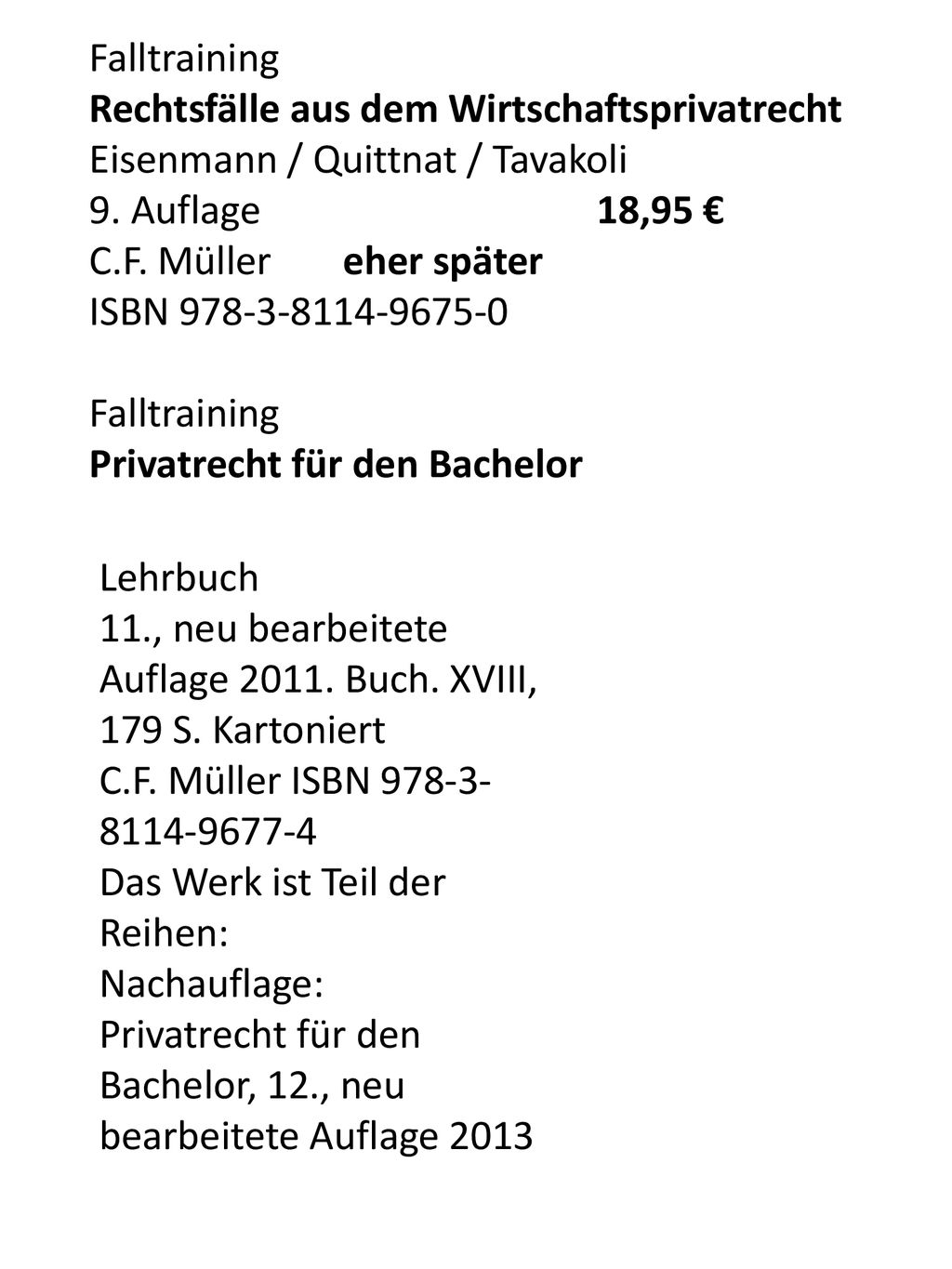 Falltraining
Rechtsfälle aus dem Wirtschaftsprivatrecht
Eisenmann / Quittnat / Tavakoli
9. Auflage 18,95 €
C.F. Müller eher später
ISBN 978-3-8114-9675-0

Falltraining
Privatrecht für den Bachelor

Lehrbuch
11., neu bearbeitete Auflage 2011. Buch. XVIII, 179 S. Kartoniert
C.F. Müller ISBN 978-3-8114-9677-4
Das Werk ist Teil der Reihen:
Nachauflage:
Privatrecht für den Bachelor, 12., neu bearbeitete Auflage 2013